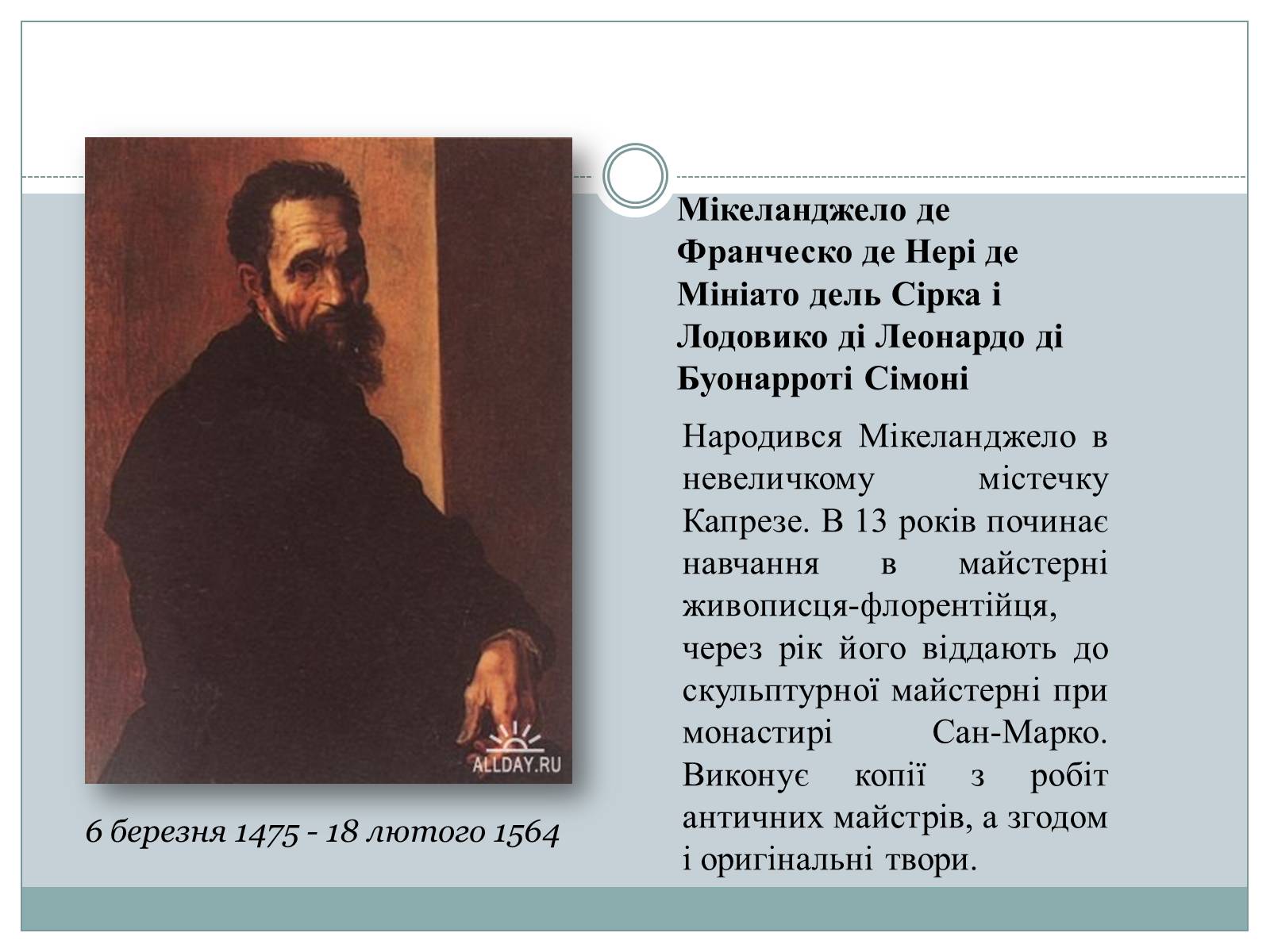 ALLDAY.RU

6 березня 1475 - 18 лютого 1564

Мікеланджело де Франческо де Нері де Мініато дель Сірка і Лодовико ді Леонардо ді Буонарроті Сімоні

Народився Мікеланджело в невеличкому містечку Капрезе. В 13 років починає навчання в майстерні живописця-флорентійця, через рік його віддають до скульптурної майстерні при монастирі Сан-Марко. Виконує копії з робіт античних майстрів, а згодом і оригінальні твори.